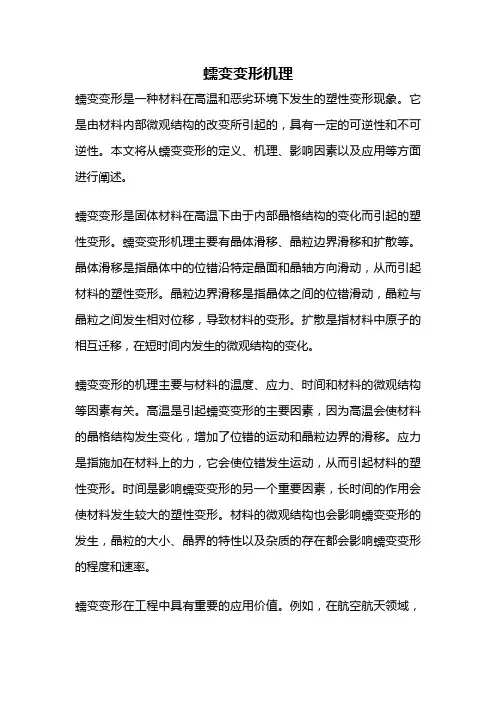 蠕变变形机理

蠕变变形是一种材料在高温和恶劣环境下发生的塑性变形现象。它是由材料内部微观结构的改变所引起的，具有一定的可逆性和不可逆性。本文将从蠕变变形的定义、机理、影响因素以及应用等方面进行阐述。

蠕变变形是固体材料在高温下由于内部晶格结构的变化而引起的塑性变形。蠕变变形机理主要有晶体滑移、晶粒边界滑移和扩散等。晶体滑移是指晶体中的位错沿特定晶面和晶轴方向滑动，从而引起材料的塑性变形。晶粒边界滑移是指晶体之间的位错滑动，晶粒与晶粒之间发生相对位移，导致材料的变形。扩散是指材料中原子的相互迁移，在短时间内发生的微观结构的变化。

蠕变变形的机理主要与材料的温度、应力、时间和材料的微观结构等因素有关。高温是引起蠕变变形的主要因素，因为高温会使材料的晶格结构发生变化，增加了位错的运动和晶粒边界的滑移。应力是指施加在材料上的力，它会使位错发生运动，从而引起材料的塑性变形。时间是影响蠕变变形的另一个重要因素，长时间的作用会使材料发生较大的塑性变形。材料的微观结构也会影响蠕变变形的发生，晶粒的大小、晶界的特性以及杂质的存在都会影响蠕变变形的程度和速率。

蠕变变形在工程中具有重要的应用价值。例如，在航空航天领域，